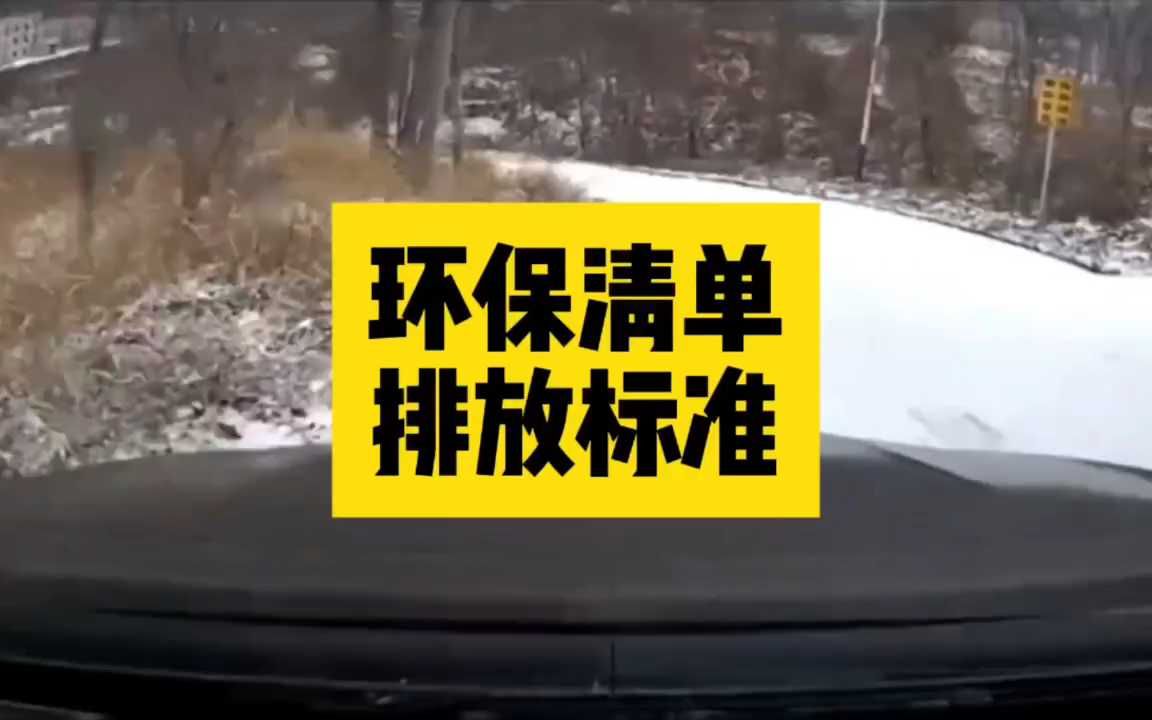 环保清单
排放标准